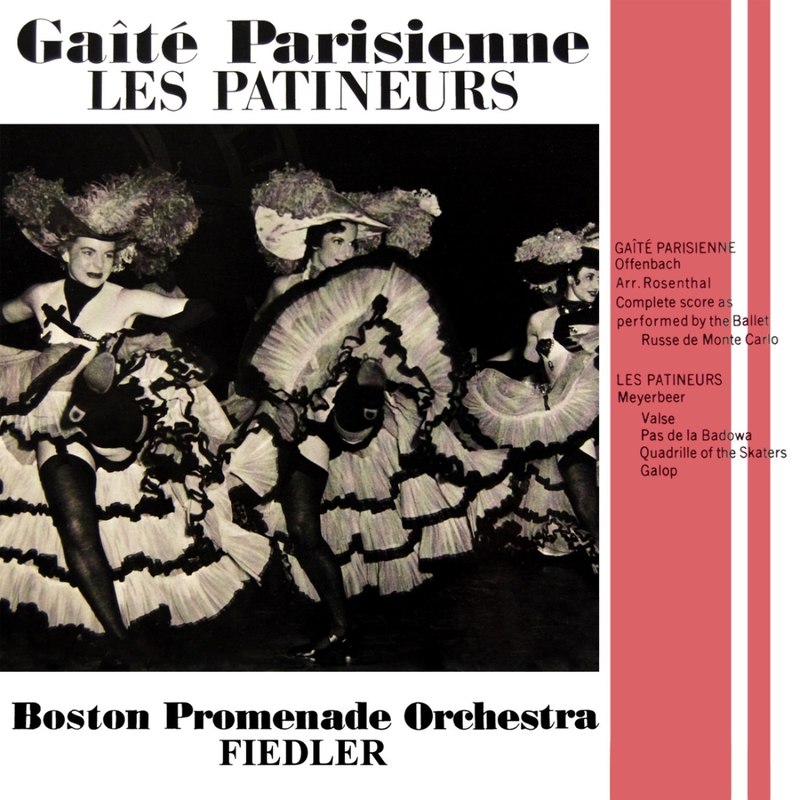 Gaîté Parisienne
LES PATINEURS

GAÎTÉ PARISIENNE
Offenbach
Arr. Rosenthal
Complete score as performed by the Ballet Russe de Monte Carlo

LES PATINEURS
Meyerbeer
Valse
Pas de la Badowa
Quadrille of the Skaters
Galop

Boston Promenade Orchestra
FIEDLER